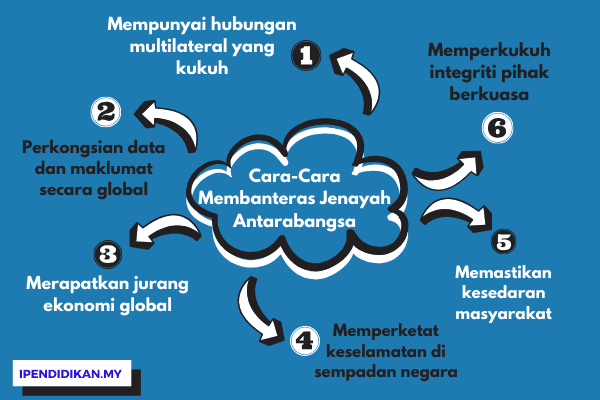 Cara-Cara Membanteras Jenayah Antarabangsa

1
Mempunyai hubungan multilateral yang kukuh

2
Perkongsian data dan maklumat secara global

3
Merapatkan jurang ekonomi global

4
Memperketat keselamatan di sempadan negara

5
Memastikan kesedaran masyarakat

6
Memperkukuh integriti pihak berkuasa

IPENDIDIKAN.MY